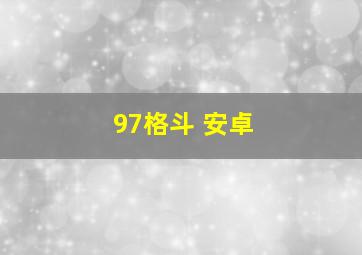 97格斗 安卓